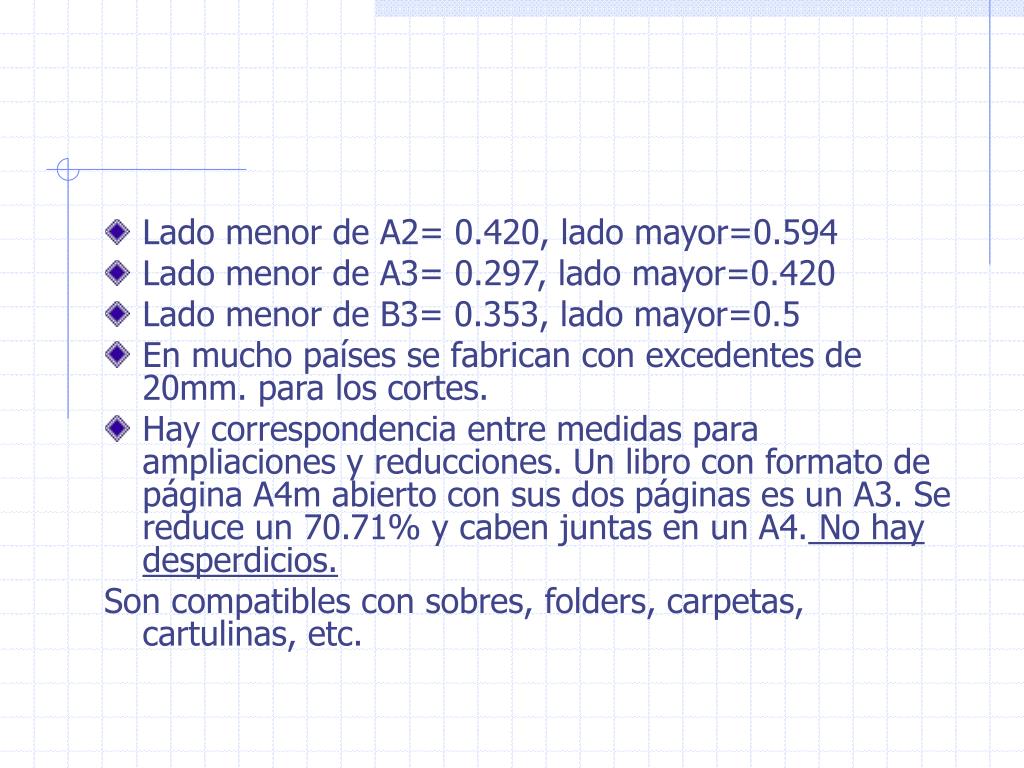 Lado menor de A2= 0.420, lado mayor=0.594
Lado menor de A3= 0.297, lado mayor=0.420
Lado menor de B3= 0.353, lado mayor=0.5
En mucho países se fabrican con excedentes de 20mm. para los cortes.
Hay correspondencia entre medidas para ampliaciones y reducciones. Un libro con formato de página A4m abierto con sus dos páginas es un A3. Se reduce un 70.71% y caben juntas en un A4. No hay desperdicios.
Son compatibles con sobres, folders, carpetas, cartulinas, etc.